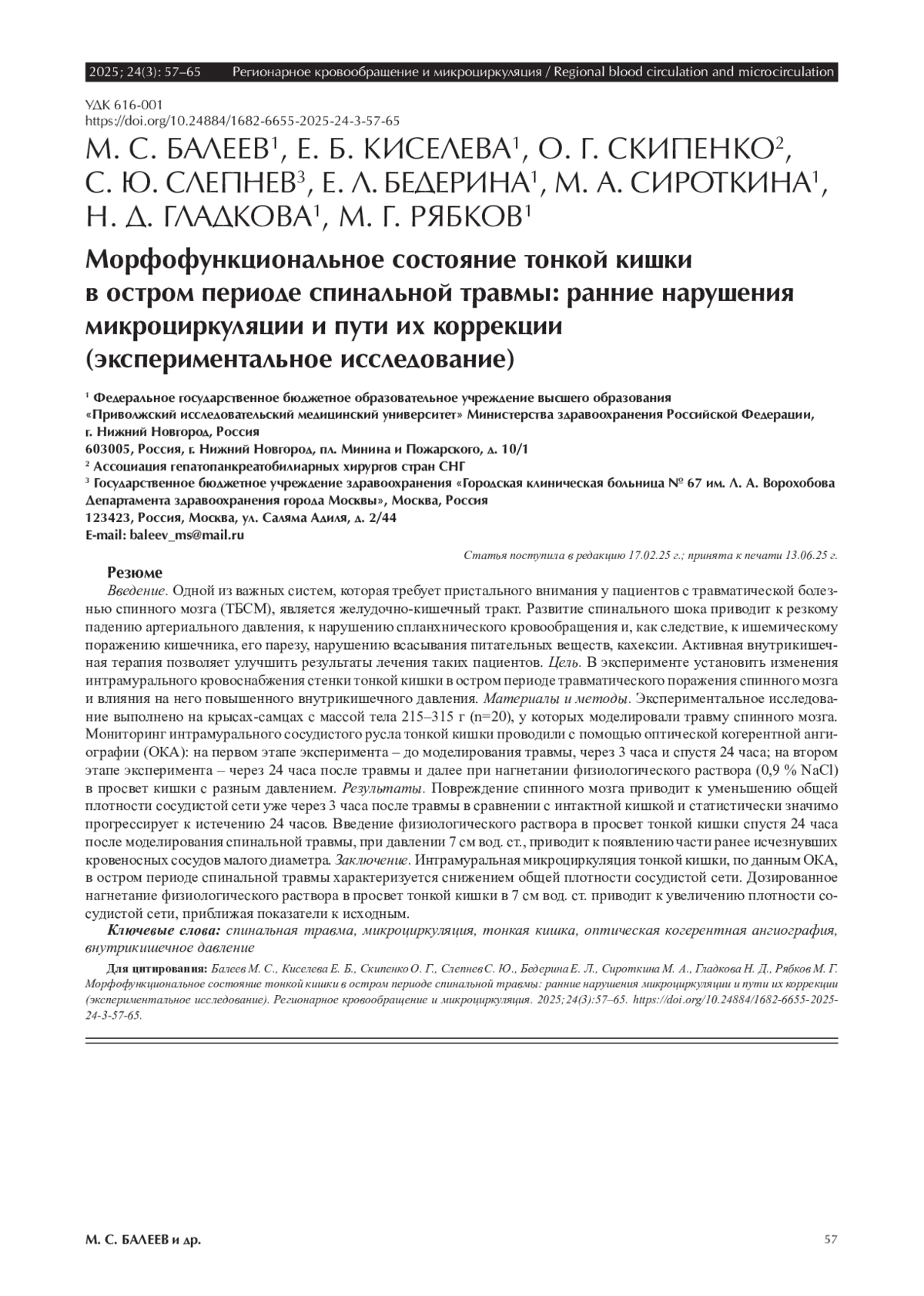 2025; 24(3): 57–65 Регионарное кровообращение и микроциркуляция / Regional blood circulation and microcirculation

УДК 616-001
https://doi.org/10.24884/1682-6655-2025-24-3-57-65

М. С. БАЛЕЕВ$^1$, Е. Б. КИСЕЛЕВА$^1$, О. Г. СКИПЕНКО$^2$, С. Ю. СЛЕПНЕВ$^3$, Е. Л. БЕДЕРИНА$^1$, М. А. СИРОТКИНА$^1$, Н. Д. ГЛАДКОВА$^1$, М. Г. РЯБКОВ$^1$

Морфофункциональное состояние тонкой кишки в остром периоде спинальной травмы: ранние нарушения микроциркуляции и пути их коррекции (экспериментальное исследование)

$^1$ Федеральное государственное бюджетное образовательное учреждение высшего образования «Приволжский исследовательский медицинский университет» Министерства здравоохранения Российской Федерации, г. Нижний Новгород, Россия
603005, Россия, г. Нижний Новгород, пл. Минина и Пожарского, д. 10/1
$^2$ Ассоциация гепатопанкреатобилиарных хирургов стран СНГ
$^3$ Государственное бюджетное учреждение здравоохранения «Городская клиническая больница № 67 им. Л. А. Ворохобова Департамента здравоохранения города Москвы», Москва, Россия
123423, Россия, Москва, ул. Саляма Адиля, д. 2/44
E-mail: baleev_ms@mail.ru

Статья поступила в редакцию 17.02.25 г.; принята к печати 13.06.25 г.

Резюме

Введение. Одной из важных систем, которая требует пристального внимания у пациентов с травматической болезнью спинного мозга (ТБСМ), является желудочно-кишечный тракт. Развитие спинального шока приводит к резкому падению артериального давления, к нарушению спланхнического кровообращения и, как следствие, к ишемическому поражению кишечника, его парезу, нарушению всасывания питательных веществ, кахексии. Активная внутрикишечная терапия позволяет улучшить результаты лечения таких пациентов. Цель. В эксперименте установить изменения интрамурального кровоснабжения стенки тонкой кишки в остром периоде травматического поражения спинного мозга и влияния на него повышенного внутрикишечного давления. Материалы и методы. Экспериментальное исследование выполнено на крысах-самцах с массой тела 215–315 г (n=20), у которых моделировали травму спинного мозга. Мониторинг интрамурального сосудистого русла тонкой кишки проводили с помощью оптической когерентной ангиографии (ОКА): на первом этапе эксперимента – до моделирования травмы, через 3 часа и спустя 24 часа; на втором этапе эксперимента – через 24 часа после травмы и далее при нагнетании физиологического раствора (0,9 % NaCl) в просвет кишки с разным давлением. Результаты. Повреждение спинного мозга приводит к уменьшению общей плотности сосудистой сети уже через 3 часа после травмы в сравнении с интактной кишкой и статистически значимо прогрессирует к истечению 24 часов. Введение физиологического раствора в просвет тонкой кишки спустя 24 часа после моделирования спинальной травмы, при давлении 7 см вод. ст., приводит к появлению части ранее исчезнувших кровеносных сосудов малого диаметра. Заключение. Интрамуральная микроциркуляция тонкой кишки, по данным ОКА, в остром периоде спинальной травмы характеризуется снижением общей плотности сосудистой сети. Дозированное нагнетание физиологического раствора в просвет тонкой кишки в 7 см вод. ст. приводит к увеличению плотности сосудистой сети, приближая показатели к исходным.
Ключевые слова: спинальная травма, микроциркуляция, тонкая кишка, оптическая когерентная ангиография, внутрикишечное давление

Для цитирования: Балеев М. С., Киселева Е. Б., Скипенко О. Г., Слепнев С. Ю., Бедерина Е. Л., Сироткина М. А., Гладкова Н. Д., Рябков М. Г. Морфофункциональное состояние тонкой кишки в остром периоде спинальной травмы: ранние нарушения микроциркуляции и пути их коррекции (экспериментальное исследование). Регионарное кровообращение и микроциркуляция. 2025;24(3):57–65. https://doi.org/10.24884/1682-6655-2025-24-3-57-65.

М. С. БАЛЕЕВ и др. 57